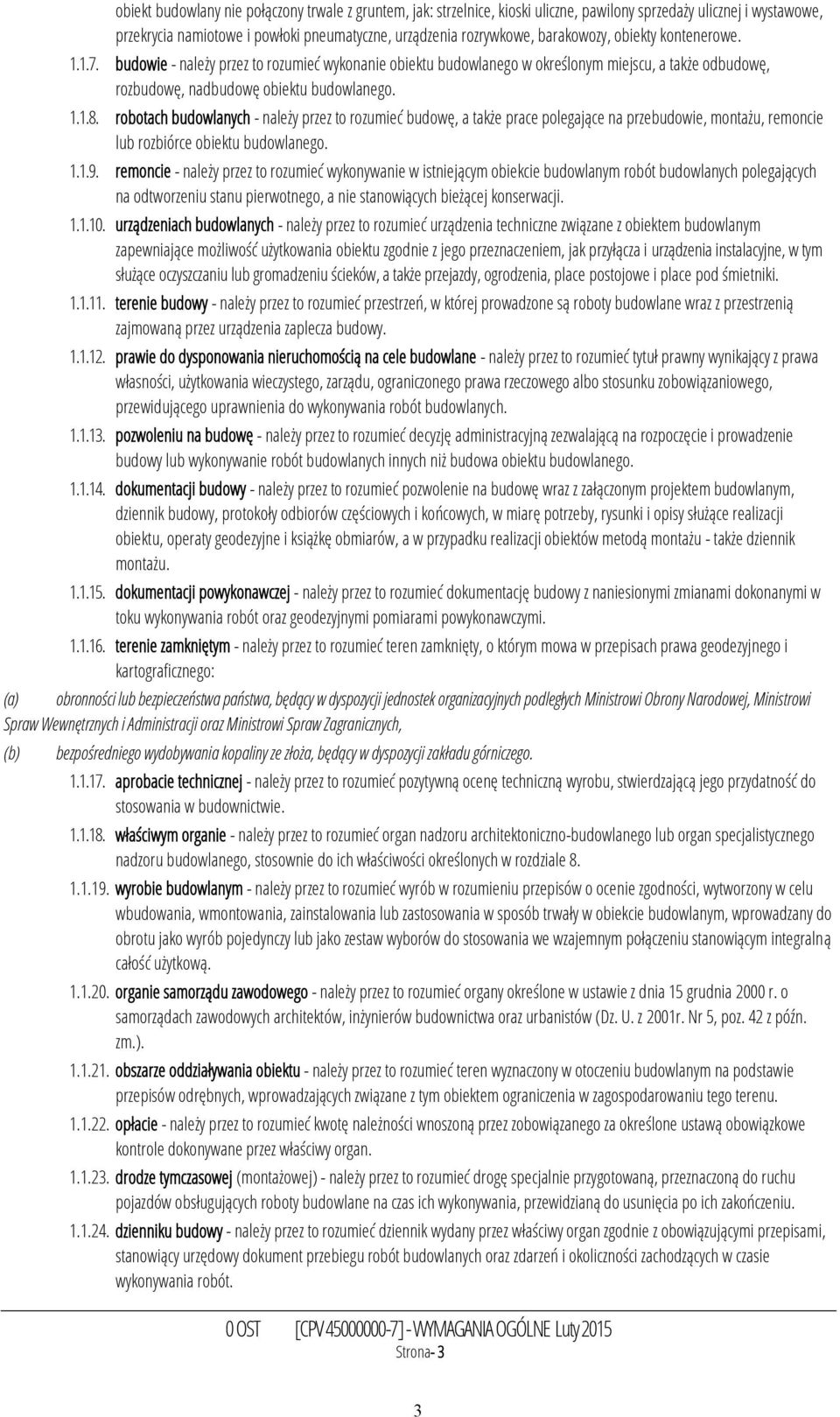 obiekt budowlany nie połączony trwale z gruntem, jak: strzelnice, kioski uliczne, pawilony sprzedaży ulicznej i wystawowe, przekrycia namiotowe i powłoki pneumatyczne, urządzenia rozrywkowe, barakowozy, obiekty kontenerowe.

1.1.7. budowie - należy przez to rozumieć wykonanie obiektu budowlanego w określonym miejscu, a także odbudowę, rozbudowę, nadbudowę obiektu budowlanego.

1.1.8. robotach budowlanych - należy przez to rozumieć budowę, a także prace polegające na przebudowie, montażu, remoncie lub rozbiórce obiektu budowlanego.

1.1.9. remoncie - należy przez to rozumieć wykonywanie w istniejącym obiekcie budowlanym robót budowlanych polegających na odtworzeniu stanu pierwotnego, a nie stanowiących bieżącej konserwacji.

1.1.10. urządzeniach budowlanych - należy przez to rozumieć urządzenia techniczne związane z obiektem budowlanym zapewniające możliwość użytkowania obiektu zgodnie z jego przeznaczeniem, jak przyłącza i urządzenia instalacyjne, w tym służące oczyszczaniu lub gromadzeniu ścieków, a także przejazdy, ogrodzenia, place postojowe i place pod śmietniki.

1.1.11. terenie budowy - należy przez to rozumieć przestrzeń, w której prowadzone są roboty budowlane wraz z przestrzenią zajmowaną przez urządzenia zaplecza budowy.

1.1.12. prawie do dysponowania nieruchomością na cele budowlane - należy przez to rozumieć tytuł prawny wynikający z prawa własności, użytkowania wieczystego, zarządu, ograniczonego prawa rzeczowego albo stosunku zobowiązaniowego, przewidującego uprawnienia do wykonywania robót budowlanych.

1.1.13. pozwoleniu na budowę - należy przez to rozumieć decyzję administracyjną zezwalającą na rozpoczęcie i prowadzenie budowy lub wykonywanie robót budowlanych innych niż budowa obiektu budowlanego.

1.1.14. dokumentacji budowy - należy przez to rozumieć pozwolenie na budowę wraz z załączonym projektem budowlanym, dziennik budowy, protokoły odbiorów częściowych i końcowych, w miarę potrzeby, rysunki i opisy służące realizacji obiektu, operaty geodezyjne i książkę obmiarów, a w przypadku realizacji obiektów metodą montażu - także dziennik montażu.

1.1.15. dokumentacji powykonawczej - należy przez to rozumieć dokumentację budowy z naniesionymi zmianami dokonanymi w toku wykonywania robót oraz geodezyjnymi pomiarami powykonawczymi.

1.1.16. terenie zamkniętym - należy przez to rozumieć teren zamknięty, o którym mowa w przepisach prawa geodezyjnego i kartograficznego:

(a) obronności lub bezpieczeństwa państwa, będący w dyspozycji jednostek organizacyjnych podległych Ministrowi Obrony Narodowej, Ministrowi Spraw Wewnętrznych i Administracji oraz Ministrowi Spraw Zagranicznych,

(b) bezpośredniego wydobywania kopaliny ze złoża, będący w dyspozycji zakładu górniczego.

1.1.17. aprobacie technicznej - należy przez to rozumieć pozytywną ocenę techniczną wyrobu, stwierdzającą jego przydatność do stosowania w budownictwie.

1.1.18. właściwym organie - należy przez to rozumieć organ nadzoru architektoniczno-budowlanego lub organ specjalistycznego nadzoru budowlanego, stosownie do ich właściwości określonych w rozdziale 8.

1.1.19. wyrobie budowlanym - należy przez to rozumieć wyrób w rozumieniu przepisów o ocenie zgodności, wytworzony w celu wbudowania, wmontowania, zainstalowania lub zastosowania w sposób trwały w obiekcie budowlanym, wprowadzany do obrotu jako wyrób pojedynczy lub jako zestaw wyborów do stosowania we wzajemnym połączeniu stanowiącym integralną całość użytkową.

1.1.20. organie samorządu zawodowego - należy przez to rozumieć organy określone w ustawie z dnia 15 grudnia 2000 r. o samorządach zawodowych architektów, inżynierów budownictwa oraz urbanistów (Dz. U. z 2001r. Nr 5, poz. 42 z późn. zm.).

1.1.21. obszarze oddziaływania obiektu - należy przez to rozumieć teren wyznaczony w otoczeniu budowlanym na podstawie przepisów odrębnych, wprowadzających związane z tym obiektem ograniczenia w zagospodarowaniu tego terenu.

1.1.22. opłacie - należy przez to rozumieć kwotę należności wnoszoną przez zobowiązanego za określone ustawą obowiązkowe kontrole dokonywane przez właściwy organ.

1.1.23. drodze tymczasowej (montażowej) - należy przez to rozumieć drogę specjalnie przygotowaną, przeznaczoną do ruchu pojazdów obsługujących roboty budowlane na czas ich wykonywania, przewidzianą do usunięcia po ich zakończeniu.

1.1.24. dzienniku budowy - należy przez to rozumieć dziennik wydany przez właściwy organ zgodnie z obowiązującymi przepisami, stanowiący urzędowy dokument przebiegu robót budowlanych oraz zdarzeń i okoliczności zachodzących w czasie wykonywania robót.

0 OST [CPV 45000000-7] - WYMAGANIA OGÓLNE Luty 2015
Strona- 3

3